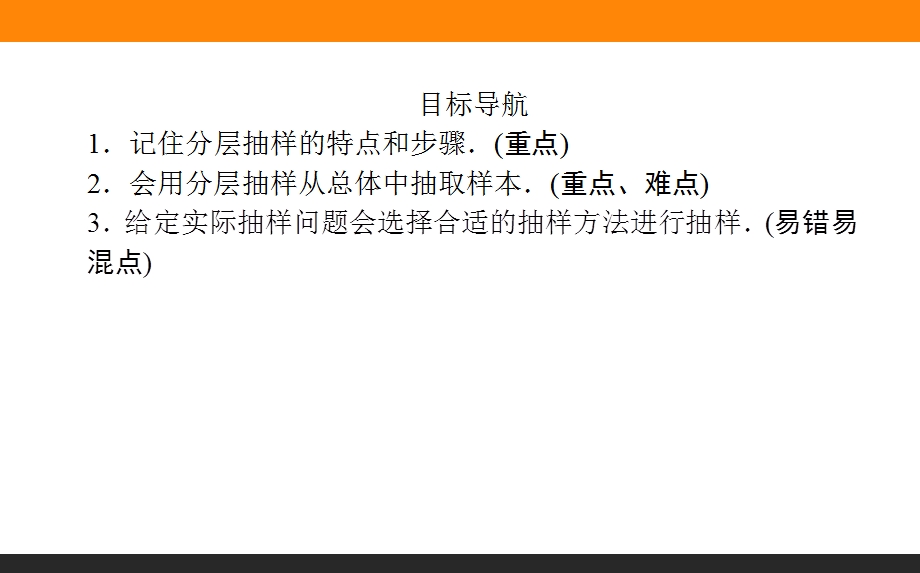 目标导航

1．记住分层抽样的特点和步骤．(重点)

2．会用分层抽样从总体中抽取样本．(重点、难点)

3．给定实际抽样问题会选择合适的抽样方法进行抽样．(易错易混点)